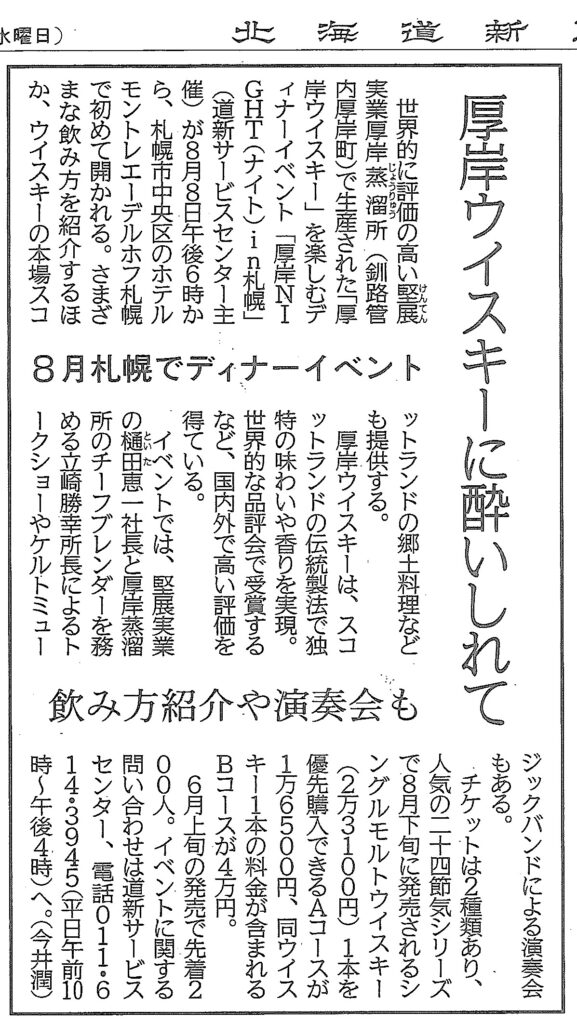 水曜日）　北海道新

厚岸ウイスキーに酔いしれて

8月札幌でディナーイベント

飲み方紹介や演奏会も

世界的に評価の高い堅展実業厚岸蒸溜所（釧路管内厚岸町）で生産された「厚岸ウイスキー」を楽しむディナーイベント「厚岸NIGHT（ナイト）in札幌」（道新サービスセンター主催）が8月8日午後6時から、札幌市中央区のホテルモントレエーデルホフ札幌で初めて開かれる。さまざまな飲み方を紹介するほか、ウイスキーの本場スコットランドの郷土料理なども提供する。

厚岸ウイスキーは、スコットランドの伝統製法で独特の味わいや香りを実現。世界的な品評会で受賞するなど、国内外で高い評価を得ている。

イベントでは、堅展実業の樋田恵一社長と厚岸蒸溜所のチーフブレンダーを務める立崎勝幸所長によるトークショーやケルトミュージックバンドによる演奏会もある。

チケットは2種類あり、人気の二十四節気シリーズで8月下旬に発売されるシングルモルトウイスキー（2万3100円）1本を優先購入できるAコースが1万6500円、同ウイスキー1本の料金が含まれるBコースが4万円。

6月上旬の発売で先着200人。イベントに関する問い合わせは道新サービスセンター、電話011・614・3945（平日午前10時～午後4時）へ。（今井潤）